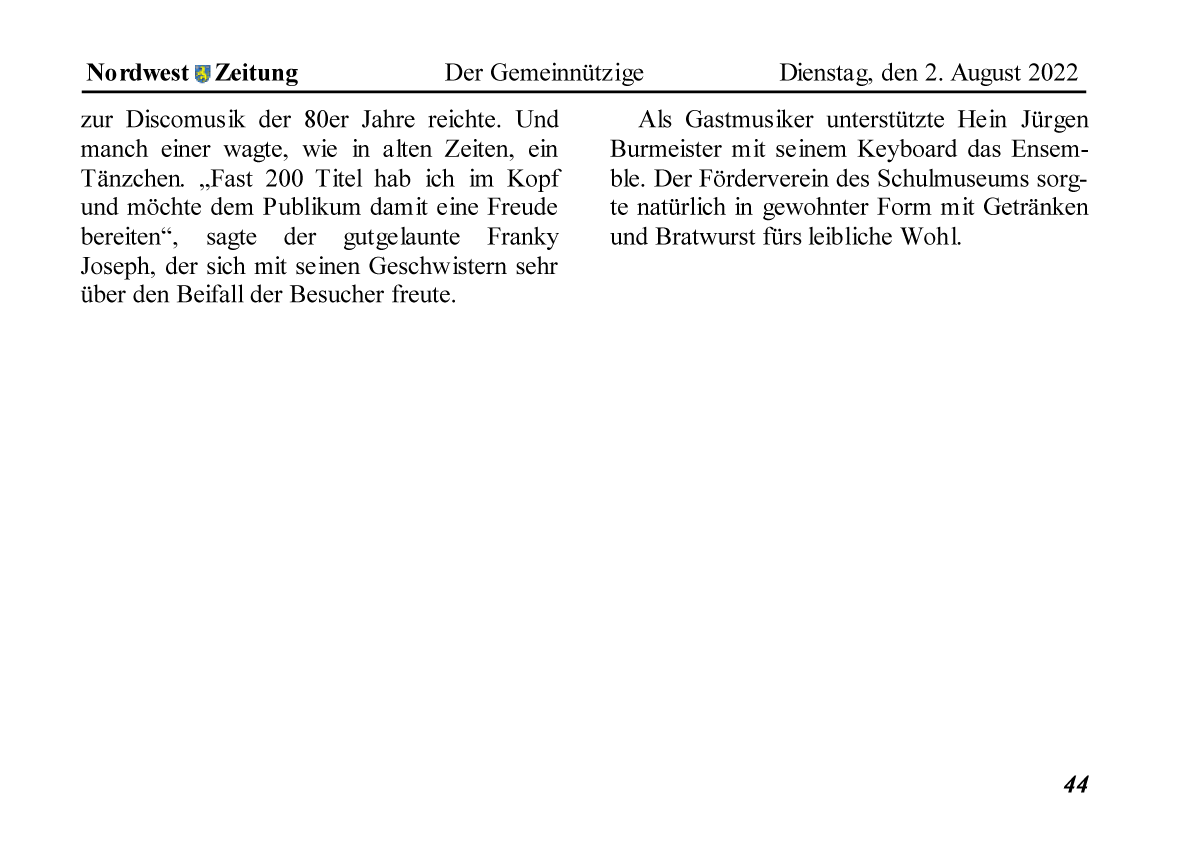 Nordwest Zeitung Der Gemeinnützige Dienstag, den 2. August 2022

zur Discomusik der 80er Jahre reichte. Und manch einer wagte, wie in alten Zeiten, ein Tänzchen. „Fast 200 Titel hab ich im Kopf und möchte dem Publikum damit eine Freude bereiten“, sagte der gutgelaunte Franky Joseph, der sich mit seinen Geschwistern sehr über den Beifall der Besucher freute.

Als Gastmusiker unterstützte Hein Jürgen Burmeister mit seinem Keyboard das Ensemble. Der Förderverein des Schulmuseums sorgte natürlich in gewohnter Form mit Getränken und Bratwurst fürs leibliche Wohl.

44